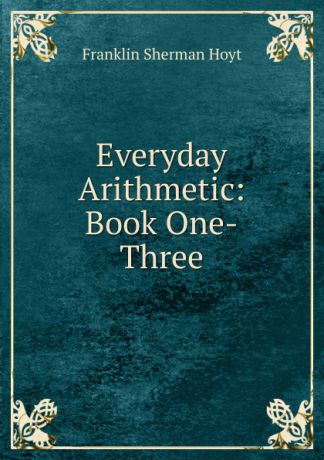 Franklin Sherman Hoyt

Everyday Arithmetic: Book One-Three